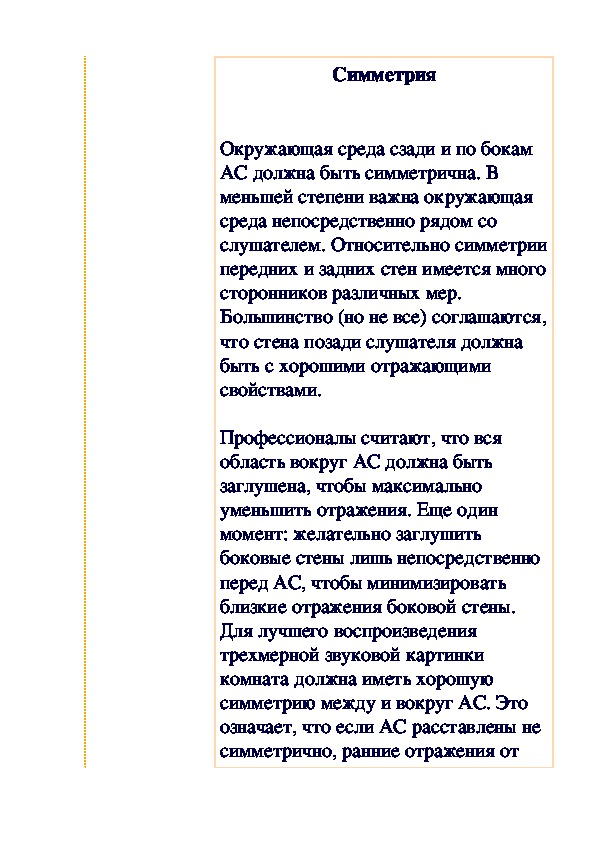 Симметрия

Окружающая среда сзади и по бокам АС должна быть симметрична. В меньшей степени важна окружающая среда непосредственно рядом со слушателем. Относительно симметрии передних и задних стен имеется много сторонников различных мер. Большинство (но не все) соглашаются, что стена позади слушателя должна быть с хорошими отражающими свойствами.

Профессионалы считают, что вся область вокруг АС должна быть заглушена, чтобы максимально уменьшить отражения. Еще один момент: желательно заглушить боковые стены лишь непосредственно перед АС, чтобы минимизировать близкие отражения боковой стены. Для лучшего воспроизведения трехмерной звуковой картинки комната должна иметь хорошую симметрию между и вокруг АС. Это означает, что если АС расставлены не симметрично, ранние отражения от